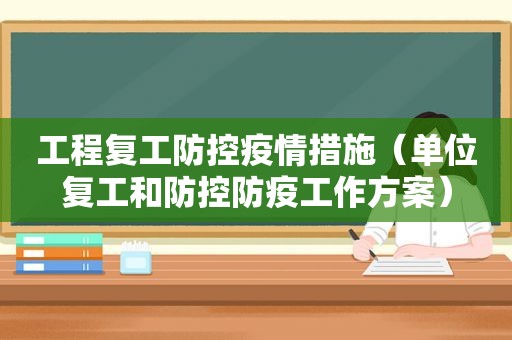 工程复工防控疫情措施（单位复工和防控防疫工作方案）